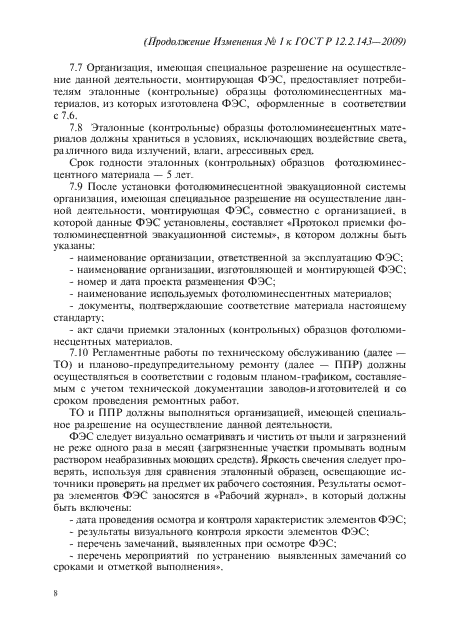 (Продолжение Изменения № 1 к ГОСТ Р 12.2.143—2009)

7.7 Организация, имеющая специальное разрешение на осуществление данной деятельности, монтирующая ФЭС, предоставляет потребителям эталонные (контрольные) образцы фотолюминесцентных материалов, из которых изготовлена ФЭС, оформленные в соответствии с 7.6.

7.8 Эталонные (контрольные) образцы фотолюминесцентных материалов должны храниться в условиях, исключающих воздействие света, различного вида излучений, влаги, агрессивных сред.

Срок годности эталонных (контрольных) образцов фотолюминесцентного материала — 5 лет.

7.9 После установки фотолюминесцентной эвакуационной системы организация, имеющая специальное разрешение на осуществление данной деятельности, монтирующая ФЭС, совместно с организацией, в которой данные ФЭС установлены, составляет «Протокол приемки фотолюминесцентной эвакуационной системы», в котором должны быть указаны:

- наименование организации, ответственной за эксплуатацию ФЭС;
- наименование организации, изготовляющей и монтирующей ФЭС;
- номер и дата проекта размещения ФЭС;
- наименование используемых фотолюминесцентных материалов;
- документы, подтверждающие соответствие материала настоящему стандарту;
- акт сдачи приемки эталонных (контрольных) образцов фотолюминесцентных материалов.

7.10 Регламентные работы по техническому обслуживанию (далее — ТО) и планово-предупредительному ремонту (далее — ППР) должны осуществляться в соответствии с годовым планом-графиком, составляемым с учетом технической документации заводов-изготовителей и со сроком проведения ремонтных работ.

ТО и ППР должны выполняться организацией, имеющей специальное разрешение на осуществление данной деятельности.

ФЭС следует визуально осматривать и чистить от пыли и загрязнений не реже одного раза в месяц (загрязненные участки промывать водным раствором неабразивных моющих средств). Яркость свечения следует проверять, используя для сравнения эталонный образец, освещающие источники проверять на предмет их рабочего состояния. Результаты осмотра элементов ФЭС заносятся в «Рабочий журнал», в который должны быть включены:

- дата проведения осмотра и контроля характеристик элементов ФЭС;
- результаты визуального контроля яркости элементов ФЭС;
- перечень замечаний, выявленных при осмотре ФЭС;
- перечень мероприятий по устранению выявленных замечаний со сроками и отметкой выполнения».

8